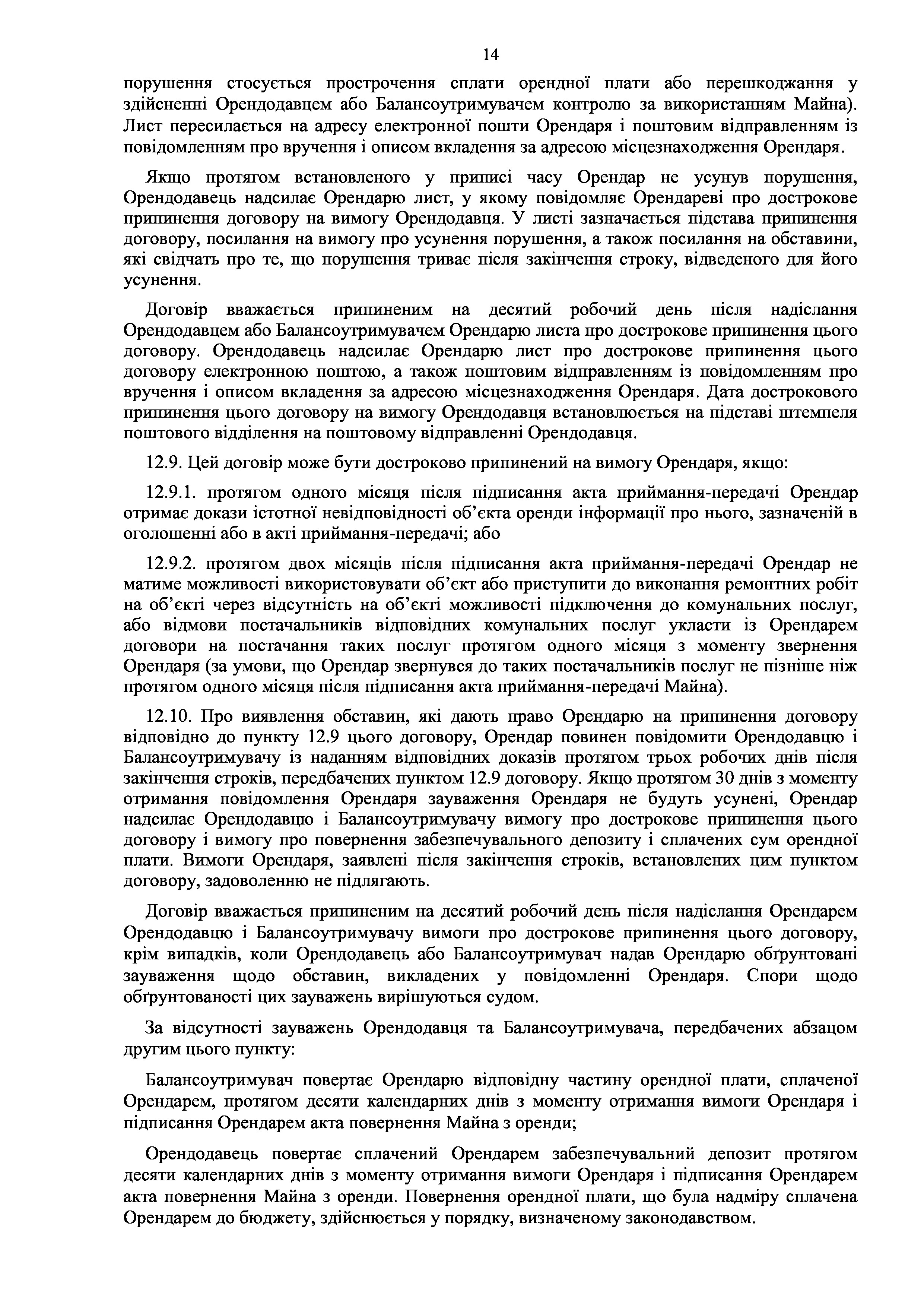 14

порушення стосується прострочення сплати орендної плати або перешкоджання у здійсненні Орендодавцем або Балансоутримувачем контролю за використанням Майна). Лист пересилається на адресу електронної пошти Орендаря і поштовим відправленням із повідомленням про вручення і описом вкладення за адресою місцезнаходження Орендаря.

Якщо протягом встановленого у приписі часу Орендар не усунув порушення, Орендодавець надсилає Орендарю лист, у якому повідомляє Орендареві про дострокове припинення договору на вимогу Орендодавця. У листі зазначається підстава припинення договору, посилання на вимогу про усунення порушення, а також посилання на обставини, які свідчать про те, що порушення триває після закінчення строку, відведеного для його усунення.

Договір вважається припиненим на десятий робочий день після надіслання Орендодавцем або Балансоутримувачем Орендарю листа про дострокове припинення цього договору. Орендодавець надсилає Орендарю лист про дострокове припинення цього договору електронною поштою, а також поштовим відправленням із повідомленням про вручення і описом вкладення за адресою місцезнаходження Орендаря. Дата дострокового припинення цього договору на вимогу Орендодавця встановлюється на підставі штемпеля поштового відділення на поштовому відправленні Орендодавця.

12.9. Цей договір може бути достроково припинений на вимогу Орендаря, якщо:

12.9.1. протягом одного місяця після підписання акта приймання-передачі Орендар отримає докази істотної невідповідності об'єкта оренди інформації про нього, зазначеній в оголошенні або в акті приймання-передачі; або

12.9.2. протягом двох місяців після підписання акта приймання-передачі Орендар не матиме можливості використовувати об'єкт або приступити до виконання ремонтних робіт на об'єкті через відсутність на об'єкті можливості підключення до комунальних послуг, або відмови постачальників відповідних комунальних послуг укласти із Орендарем договори на постачання таких послуг протягом одного місяця з моменту звернення Орендаря (за умови, що Орендар звернувся до таких постачальників послуг не пізніше ніж протягом одного місяця після підписання акта приймання-передачі Майна).

12.10. Про виявлення обставин, які дають право Орендарю на припинення договору відповідно до пункту 12.9 цього договору, Орендар повинен повідомити Орендодавцю і Балансоутримувачу із наданням відповідних доказів протягом трьох робочих днів після закінчення строків, передбачених пунктом 12.9 договору. Якщо протягом 30 днів з моменту отримання повідомлення Орендаря зауваження Орендаря не будуть усунені, Орендар надсилає Орендодавцю і Балансоутримувачу вимогу про дострокове припинення цього договору і вимогу про повернення забезпечувального депозиту і сплачених сум орендної плати. Вимоги Орендаря, заявлені після закінчення строків, встановлених цим пунктом договору, задоволенню не підлягають.

Договір вважається припиненим на десятий робочий день після надіслання Орендарем Орендодавцю і Балансоутримувачу вимоги про дострокове припинення цього договору, крім випадків, коли Орендодавець або Балансоутримувач надав Орендарю обґрунтовані зауваження щодо обставин, викладених у повідомленні Орендаря. Спори щодо обґрунтованості цих зауважень вирішуються судом.

За відсутності зауважень Орендодавця та Балансоутримувача, передбачених абзацом другим цього пункту:

Балансоутримувач повертає Орендарю відповідну частину орендної плати, сплаченої Орендарем, протягом десяти календарних днів з моменту отримання вимоги Орендаря і підписання Орендарем акта повернення Майна з оренди;

Орендодавець повертає сплачений Орендарем забезпечувальний депозит протягом десяти календарних днів з моменту отримання вимоги Орендаря і підписання Орендарем акта повернення Майна з оренди. Повернення орендної плати, що була надміру сплачена Орендарем до бюджету, здійснюється у порядку, визначеному законодавством.